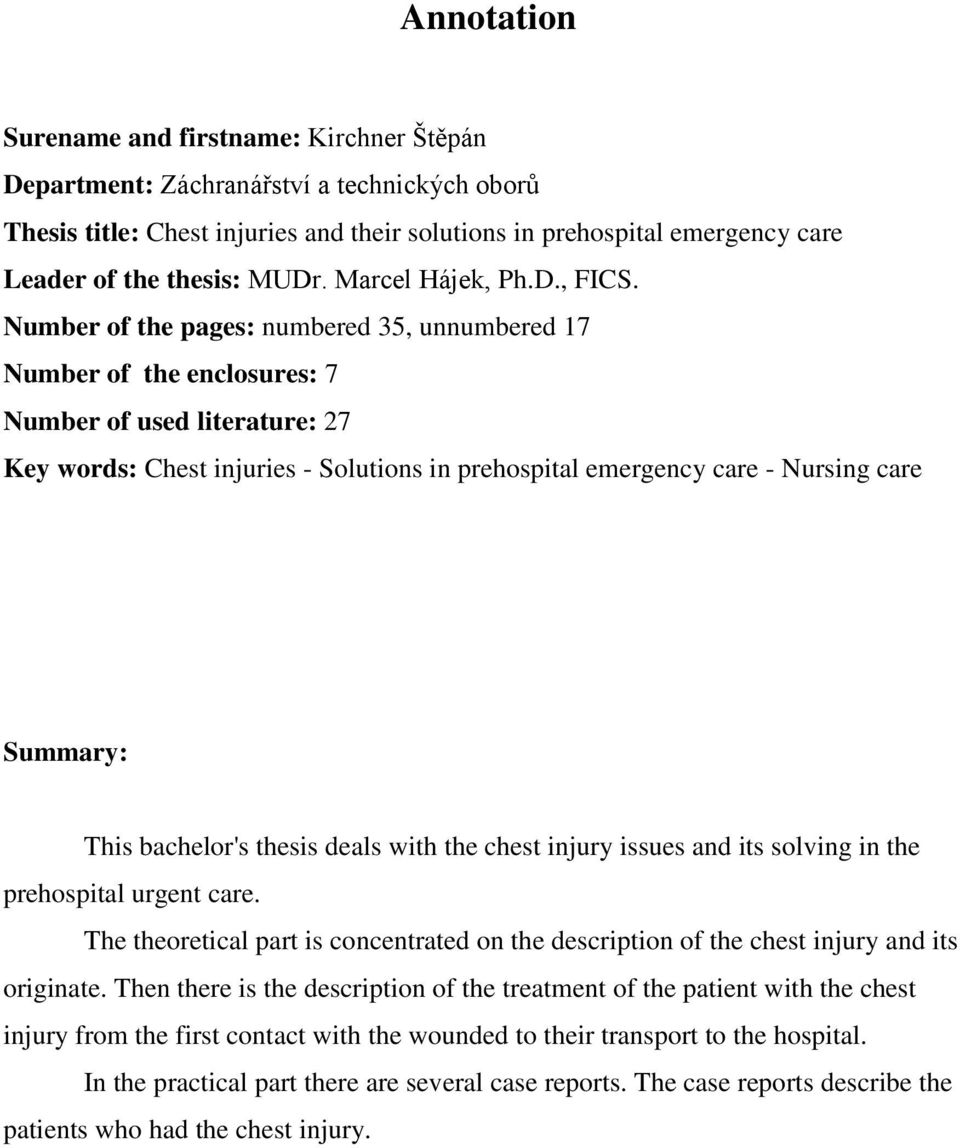 Annotation

Surename and firstname: Kirchner Štěpán

Department: Záchranářství a technických oborů

Thesis title: Chest injuries and their solutions in prehospital emergency care

Leader of the thesis: MUDr. Marcel Hájek, Ph.D., FICS.

Number of the pages: numbered 35, unnumbered 17

Number of the enclosures: 7

Number of used literature: 27

Key words: Chest injuries - Solutions in prehospital emergency care - Nursing care

Summary:

This bachelor's thesis deals with the chest injury issues and its solving in the prehospital urgent care.

The theoretical part is concentrated on the description of the chest injury and its originate. Then there is the description of the treatment of the patient with the chest injury from the first contact with the wounded to their transport to the hospital.

In the practical part there are several case reports. The case reports describe the patients who had the chest injury.